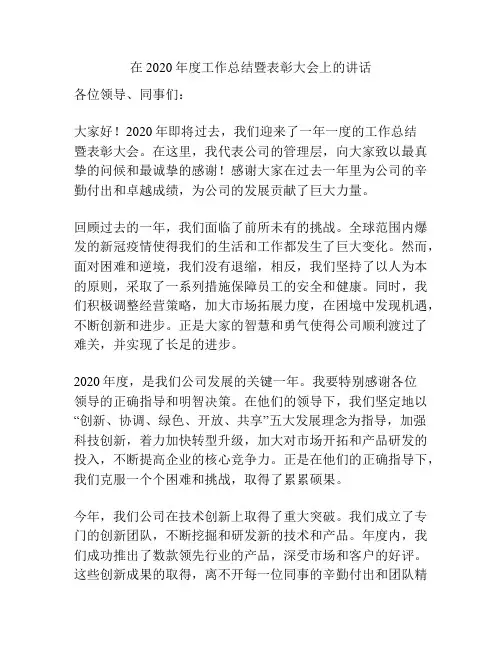 在 2020 年度工作总结暨表彰大会上的讲话

各位领导、同事们：

大家好！2020 年即将过去，我们迎来了一年一度的工作总结暨表彰大会。在这里，我代表公司的管理层，向大家致以最真挚的问候和最诚挚的感谢！感谢大家在过去一年里为公司的辛勤付出和卓越成绩，为公司的发展贡献了巨大力量。

回顾过去的一年，我们面临了前所未有的挑战。全球范围内爆发的新冠疫情使得我们的生活和工作都发生了巨大变化。然而，面对困难和逆境，我们没有退缩，相反，我们坚持了以人为本的原则，采取了一系列措施保障员工的安全和健康。同时，我们积极调整经营策略，加大市场拓展力度，在困境中发现机遇，不断创新和进步。正是大家的智慧和勇气使得公司顺利渡过了难关，并实现了长足的进步。

2020 年度，是我们公司发展的关键一年。我要特别感谢各位领导的正确指导和明智决策。在他们的领导下，我们坚定地以“创新、协调、绿色、开放、共享”五大发展理念为指导，加强科技创新，着力加快转型升级，加大对市场开拓和产品研发的投入，不断提高企业的核心竞争力。正是在他们的正确指导下，我们克服一个个困难和挑战，取得了累累硕果。

今年，我们公司在技术创新上取得了重大突破。我们成立了专门的创新团队，不断挖掘和研发新的技术和产品。年度内，我们成功推出了数款领先行业的产品，深受市场和客户的好评。这些创新成果的取得，离不开每一位同事的辛勤付出和团队精